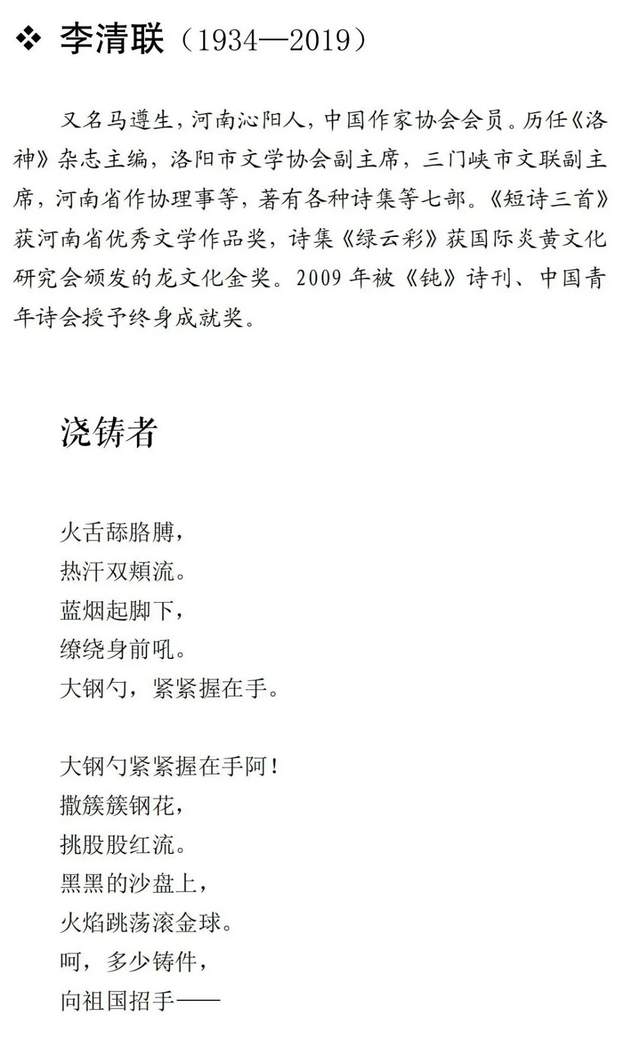 ❖ 李清联（1934—2019）

又名马遵生，河南沁阳人，中国作家协会会员。历任《洛神》杂志主编，洛阳市文学协会副主席，三门峡市文联副主席，河南省作协理事等，著有各种诗集等七部。《短诗三首》获河南省优秀文学作品奖，诗集《绿云彩》获国际炎黄文化研究会颁发的龙文化金奖。2009 年被《钝》诗刊、中国青年诗会授予终身成就奖。

浇铸者

火舌舔胳膊，
热汗双颊流。
蓝烟起脚下，
缭绕身前吼。
大钢勺，紧紧握在手。

大钢勺紧紧握在手阿！
撒簇簇钢花，
挑股股红流。
黑黑的沙盘上，
火焰跳荡滚金球。
呵，多少铸件，
向祖国招手——